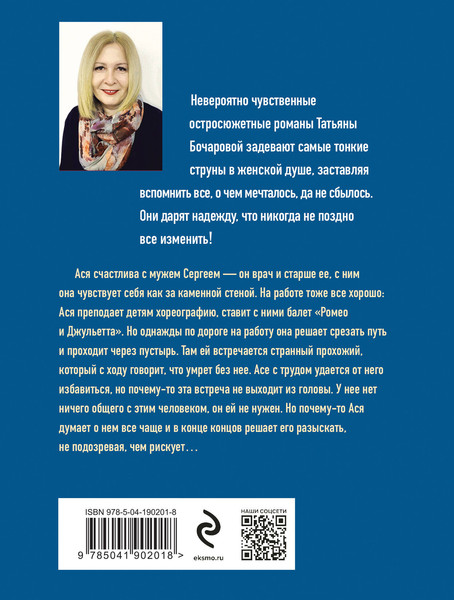 Невероятно чувственные остросюжетные романы Татьяны Бочаровой задевают самые тонкие струны в женской душе, заставляя вспомнить все, о чем мечталось, да не сбылось. Они дарят надежду, что никогда не поздно все изменить!

Ася счастлива с мужем Сергеем — он врач и старше ее, с ним она чувствует себя как за каменной стеной. На работе тоже все хорошо: Ася преподает детям хореографию, ставит с ними балет «Ромео и Джульетта». Но однажды по дороге на работу она решает срезать путь и проходит через пустырь. Там ей встречается странный прохожий, который с ходу говорит, что умрет без нее. Асе с трудом удается от него избавиться, но почему-то эта встреча не выходит из головы. У нее нет ничего общего с этим человеком, он ей не нужен. Но почему-то Ася думает о нем все чаще и в конце концов решает его разыскать, не подозревая, чем рискует…

ISBN 978-5-04-190201-8

9 785041 902018 >

eksmo.ru

НАШИ СОЦСЕТИ